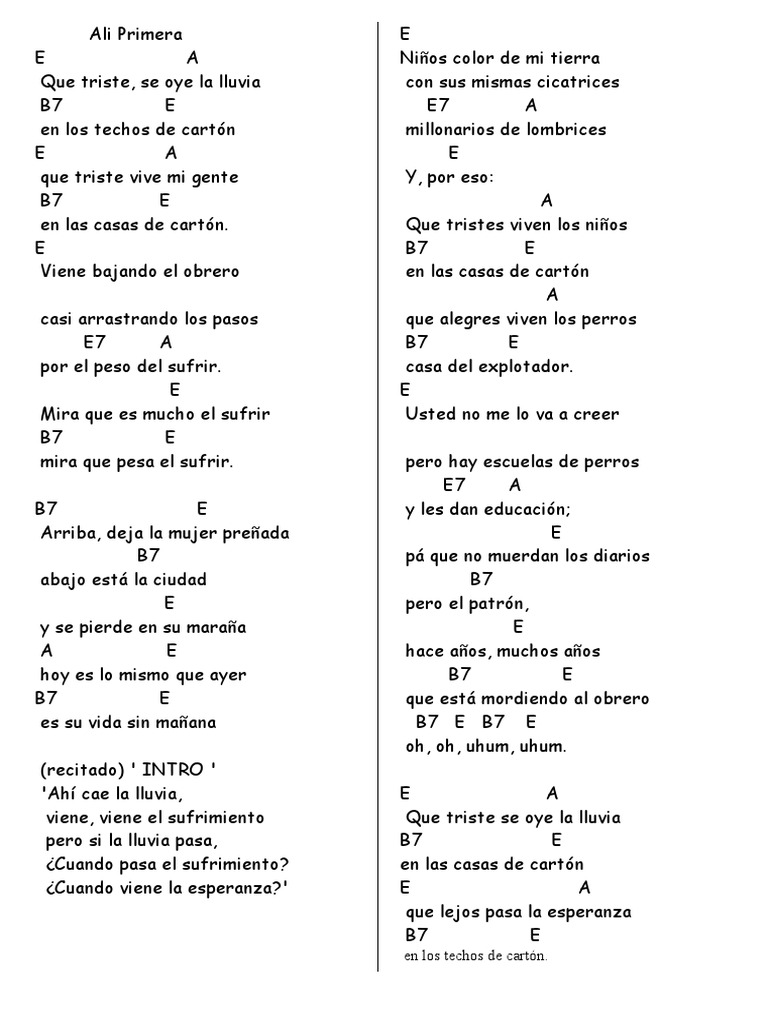 Ali Primera
E A
Que triste, se oye la lluvia
B7 E
en los techos de cartón
E A
que triste vive mi gente
B7 E
en las casas de cartón.
E
Viene bajando el obrero

casi arrastrando los pasos
E7 A
por el peso del sufrir.
E
Mira que es mucho el sufrir
B7 E
mira que pesa el sufrir.

B7 E
Arriba, deja la mujer preñada
B7
abajo está la ciudad
E
y se pierde en su maraña
A E
hoy es lo mismo que ayer
B7 E
es su vida sin mañana

(recitado) ' INTRO '
'Ahí cae la lluvia,
viene, viene el sufrimiento
pero si la lluvia pasa,
¿Cuando pasa el sufrimiento?
¿Cuando viene la esperanza?'

E
Niños color de mi tierra
con sus mismas cicatrices
E7 A
millonarios de lombrices
E
Y, por eso:
A
Que tristes viven los niños
B7 E
en las casas de cartón
A
que alegres viven los perros
B7 E
casa del explotador.
E
Usted no me lo va a creer

pero hay escuelas de perros
E7 A
y les dan educación;
E
pá que no muerdan los diarios
B7
pero el patrón,
E
hace años, muchos años
B7 E
que está mordiendo al obrero
B7 E B7 E
oh, oh, uhum, uhum.

E A
Que triste se oye la lluvia
B7 E
en las casas de cartón
E A
que lejos pasa la esperanza
B7 E
en los techos de cartón.